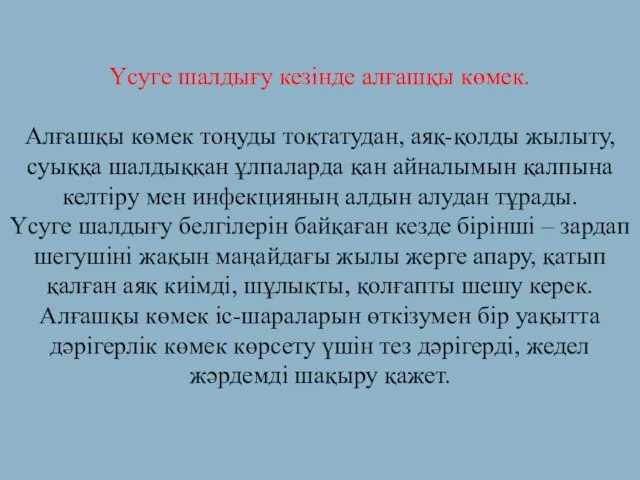 Үсуге шалдығу кезінде алғашқы көмек.

Алғашқы көмек тоңуды тоқтатудан, аяқ-қолды жылыту, суыққа шалдыққан ұлпаларда қан айналымын қалпына келтіру мен инфекцияның алдын алудан тұрады. Үсуге шалдығу белгілерін байқаған кезде бірінші – зардап шегушіні жақын маңайдағы жылы жерге апару, қатып қалған аяқ киімді, шұлықты, қолғапты шешу керек. Алғашқы көмек іс-шараларын өткізумен бір уақытта дәрігерлік көмек көрсету үшін тез дәрігерді, жедел жәрдемді шақыру қажет.